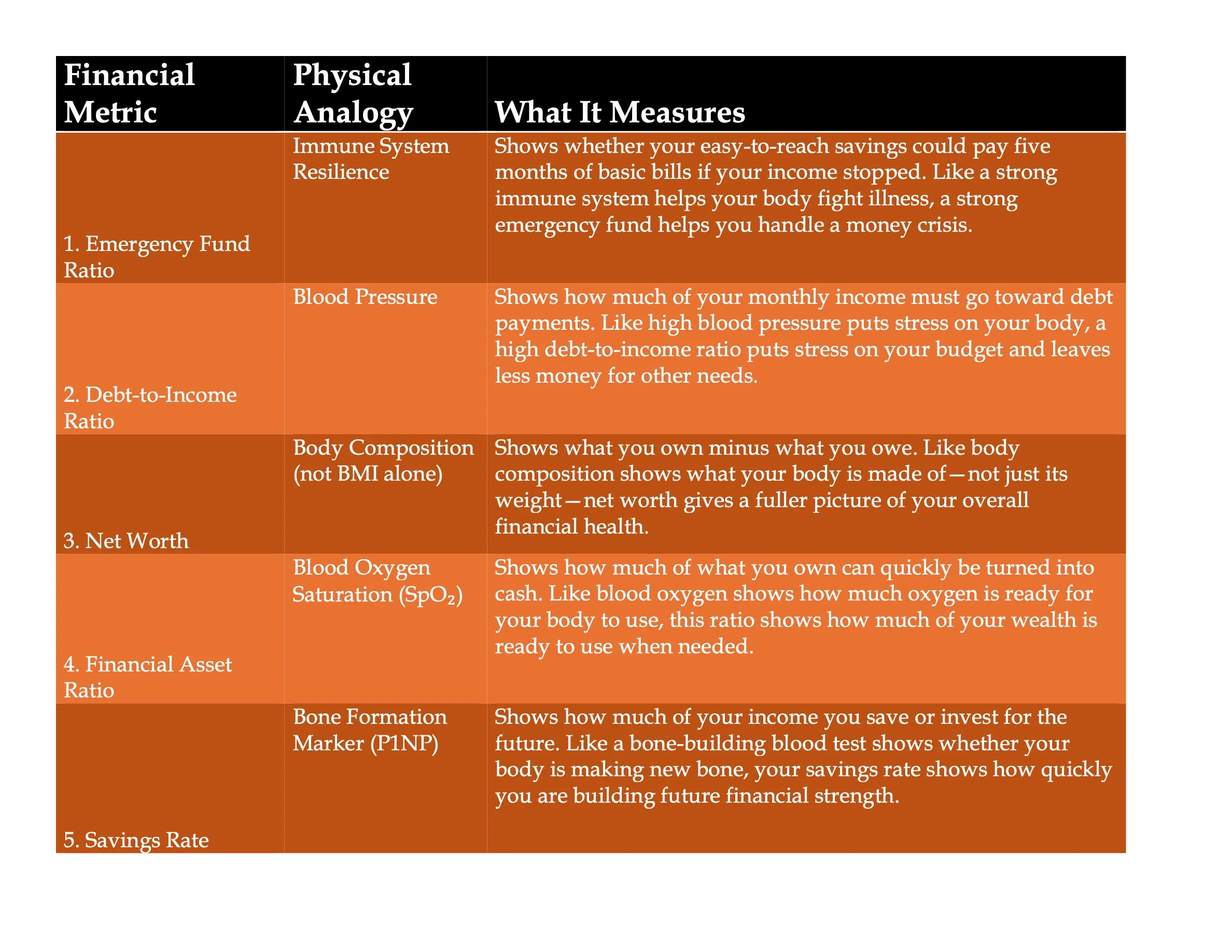 | Financial Metric | Physical Analogy | What It Measures |
|---|---|---|
| 1. Emergency Fund Ratio | Immune System Resilience | Shows whether your easy-to-reach savings could pay five months of basic bills if your income stopped. Like a strong immune system helps your body fight illness, a strong emergency fund helps you handle a money crisis. |
| 2. Debt-to-Income Ratio | Blood Pressure | Shows how much of your monthly income must go toward debt payments. Like high blood pressure puts stress on your body, a high debt-to-income ratio puts stress on your budget and leaves less money for other needs. |
| 3. Net Worth | Body Composition (not BMI alone) | Shows what you own minus what you owe. Like body composition shows what your body is made of—not just its weight—net worth gives a fuller picture of your overall financial health. |
| 4. Financial Asset Ratio | Blood Oxygen Saturation ($SpO_2$) | Shows how much of what you own can quickly be turned into cash. Like blood oxygen shows how much oxygen is ready for your body to use, this ratio shows how much of your wealth is ready to use when needed. |
| 5. Savings Rate | Bone Formation Marker (P1NP) | Shows how much of your income you save or invest for the future. Like a bone-building blood test shows whether your body is making new bone, your savings rate shows how quickly you are building future financial strength. |